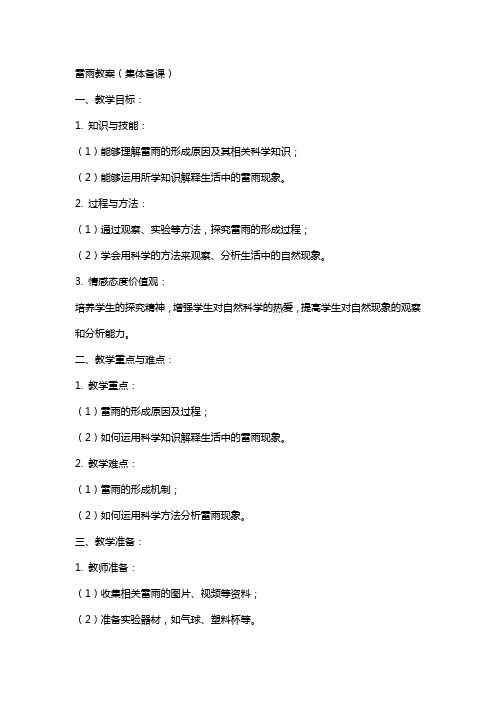 雷雨教案（集体备课）

一、教学目标：

1. 知识与技能：

（1）能够理解雷雨的形成原因及其相关科学知识；

（2）能够运用所学知识解释生活中的雷雨现象。

2. 过程与方法：

（1）通过观察、实验等方法，探究雷雨的形成过程；

（2）学会用科学的方法来观察、分析生活中的自然现象。

3. 情感态度价值观：

培养学生的探究精神，增强学生对自然科学的热爱，提高学生对自然现象的观察和分析能力。

二、教学重点与难点：

1. 教学重点：

（1）雷雨的形成原因及过程；

（2）如何运用科学知识解释生活中的雷雨现象。

2. 教学难点：

（1）雷雨的形成机制；

（2）如何运用科学方法分析雷雨现象。

三、教学准备：

1. 教师准备：

（1）收集相关雷雨的图片、视频等资料；

（2）准备实验器材，如气球、塑料杯等。